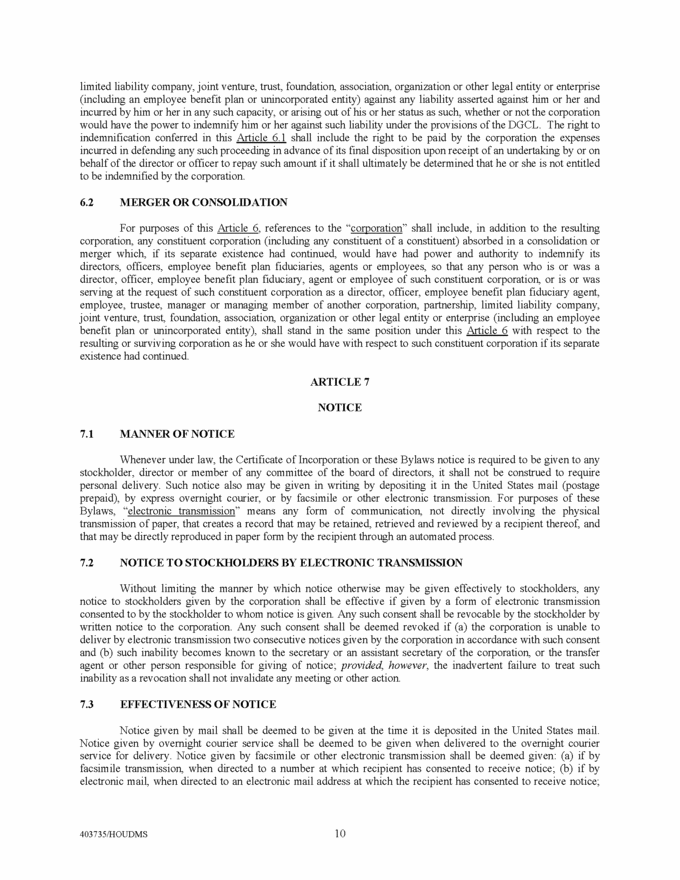 limited liability company, joint venture, trust, foundation, association, organization or other legal entity or enterprise (including an employee benefit plan or unincorporated entity) against any liability asserted against him or her and incurred by him or her in any such capacity, or arising out of his or her status as such, whether or not the corporation would have the power to indemnify him or her against such liability under the provisions of the DGCL. The right to indemnification conferred in this Article 6.1 shall include the right to be paid by the corporation the expenses incurred in defending any such proceeding in advance of its final disposition upon receipt of an undertaking by or on behalf of the director or officer to repay such amount if it shall ultimately be determined that he or she is not entitled to be indemnified by the corporation.

6.2 MERGER OR CONSOLIDATION

For purposes of this Article 6, references to the "corporation" shall include, in addition to the resulting corporation, any constituent corporation (including any constituent of a constituent) absorbed in a consolidation or merger which, if its separate existence had continued, would have had power and authority to indemnify its directors, officers, employee benefit plan fiduciaries, agents or employees, so that any person who is or was a director, officer, employee benefit plan fiduciary, agent or employee of such constituent corporation, or is or was serving at the request of such constituent corporation as a director, officer, employee benefit plan fiduciary agent, employee, trustee, manager or managing member of another corporation, partnership, limited liability company, joint venture, trust, foundation, association, organization or other legal entity or enterprise (including an employee benefit plan or unincorporated entity), shall stand in the same position under this Article 6 with respect to the resulting or surviving corporation as he or she would have with respect to such constituent corporation if its separate existence had continued.

ARTICLE 7

NOTICE

7.1 MANNER OF NOTICE

Whenever under law, the Certificate of Incorporation or these Bylaws notice is required to be given to any stockholder, director or member of any committee of the board of directors, it shall not be construed to require personal delivery. Such notice also may be given in writing by depositing it in the United States mail (postage prepaid), by express overnight courier, or by facsimile or other electronic transmission. For purposes of these Bylaws, "electronic transmission" means any form of communication, not directly involving the physical transmission of paper, that creates a record that may be retained, retrieved and reviewed by a recipient thereof, and that may be directly reproduced in paper form by the recipient through an automated process.

7.2 NOTICE TO STOCKHOLDERS BY ELECTRONIC TRANSMISSION

Without limiting the manner by which notice otherwise may be given effectively to stockholders, any notice to stockholders given by the corporation shall be effective if given by a form of electronic transmission consented to by the stockholder to whom notice is given. Any such consent shall be revocable by the stockholder by written notice to the corporation. Any such consent shall be deemed revoked if (a) the corporation is unable to deliver by electronic transmission two consecutive notices given by the corporation in accordance with such consent and (b) such inability becomes known to the secretary or an assistant secretary of the corporation, or the transfer agent or other person responsible for giving of notice; provided, however, the inadvertent failure to treat such inability as a revocation shall not invalidate any meeting or other action.

7.3 EFFECTIVENESS OF NOTICE

Notice given by mail shall be deemed to be given at the time it is deposited in the United States mail. Notice given by overnight courier service shall be deemed to be given when delivered to the overnight courier service for delivery. Notice given by facsimile or other electronic transmission shall be deemed given: (a) if by facsimile transmission, when directed to a number at which recipient has consented to receive notice; (b) if by electronic mail, when directed to an electronic mail address at which the recipient has consented to receive notice;

403735/HOUDMS 10